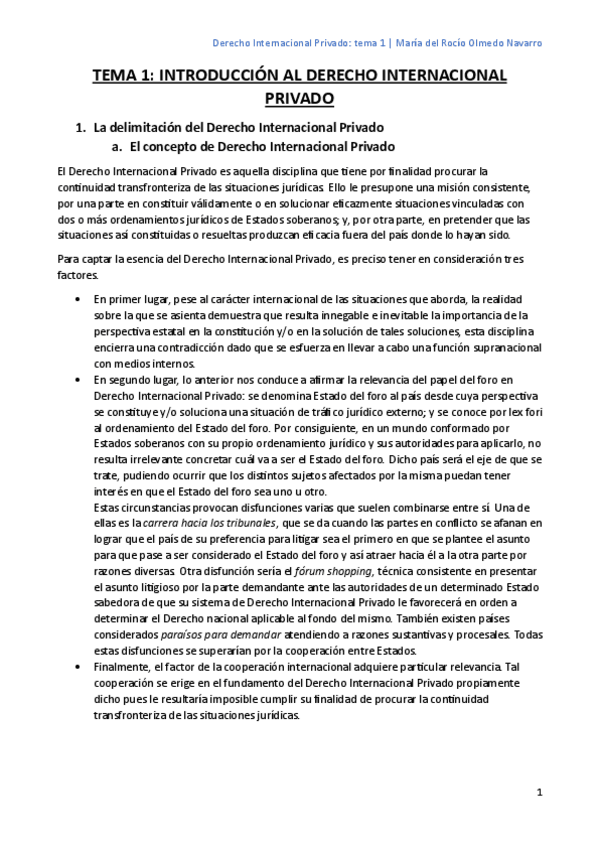 Derecho Internacional Privado: tema 1 | María del Rocío Olmedo Navarro

TEMA 1: INTRODUCCIÓN AL DERECHO INTERNACIONAL PRIVADO

1. La delimitación del Derecho Internacional Privado
a. El concepto de Derecho Internacional Privado

El Derecho Internacional Privado es aquella disciplina que tiene por finalidad procurar la continuidad transfronteriza de las situaciones jurídicas. Ello le presupone una misión consistente, por una parte en constituir válidamente o en solucionar eficazmente situaciones vinculadas con dos o más ordenamientos jurídicos de Estados soberanos; y, por otra parte, en pretender que las situaciones así constituidas o resueltas produzcan eficacia fuera del país donde lo hayan sido.

Para captar la esencia del Derecho Internacional Privado, es preciso tener en consideración tres factores.

• En primer lugar, pese al carácter internacional de las situaciones que aborda, la realidad sobre la que se asienta demuestra que resulta innegable e inevitable la importancia de la perspectiva estatal en la constitución y/o en la solución de tales soluciones, esta disciplina encierra una contradicción dado que se esfuerza en llevar a cabo una función supranacional con medios internos.
• En segundo lugar, lo anterior nos conduce a afirmar la relevancia del papel del foro en Derecho Internacional Privado: se denomina Estado del foro al país desde cuya perspectiva se constituye y/o soluciona una situación de tráfico jurídico externo; y se conoce por lex fori al ordenamiento del Estado del foro. Por consiguiente, en un mundo conformado por Estados soberanos con su propio ordenamiento jurídico y sus autoridades para aplicarlo, no resulta irrelevante concretar cuál va a ser el Estado del foro. Dicho país será el eje de que se trate, pudiendo ocurrir que los distintos sujetos afectados por la misma puedan tener interés en que el Estado del foro sea uno u otro.
Estas circunstancias provocan disfunciones varias que suelen combinarse entre sí. Una de ellas es la carrera hacia los tribunales, que se da cuando las partes en conflicto se afanan en lograr que el país de su preferencia para litigar sea el primero en que se plantee el asunto para que pase a ser considerado el Estado del foro y así atraer hacia él a la otra parte por razones diversas. Otra disfunción sería el fórum shopping, técnica consistente en presentar el asunto litigioso por la parte demandante ante las autoridades de un determinado Estado sabedora de que su sistema de Derecho Internacional Privado le favorecerá en orden a determinar el Derecho nacional aplicable al fondo del mismo. También existen países considerados paraísos para demandar atendiendo a razones sustantivas y procesales. Todas estas disfunciones se superarían por la cooperación entre Estados.
• Finalmente, el factor de la cooperación internacional adquiere particular relevancia. Tal cooperación se erige en el fundamento del Derecho Internacional Privado propiamente dicho pues le resultaría imposible cumplir su finalidad de procurar la continuidad transfronteriza de las situaciones jurídicas.

1